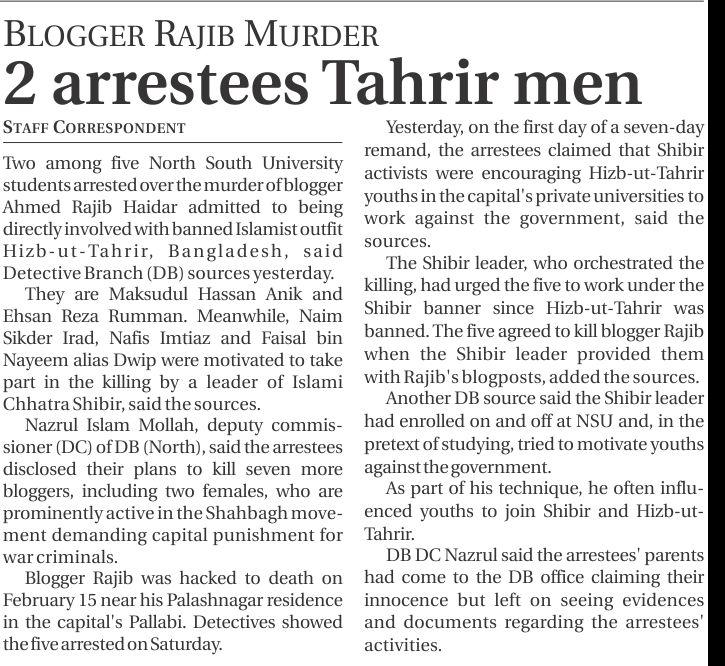 BLOGGER RAJIB MURDER
2 arrestees Tahrir men

STAFF CORRESPONDENT

Two among five North South University students arrested over the murder of blogger Ahmed Rajib Haidar admitted to being directly involved with banned Islamist outfit Hizb-ut-Tahrir, Bangladesh, said Detective Branch (DB) sources yesterday.

They are Maksudul Hassan Anik and Ehsan Reza Rumman. Meanwhile, Naim Sikder Irad, Nafis Imtiaz and Faisal bin Nayeem alias Dwip were motivated to take part in the killing by a leader of Islami Chhatra Shibir, said the sources.

Nazrul Islam Mollah, deputy commissioner (DC) of DB (North), said the arrestees disclosed their plans to kill seven more bloggers, including two females, who are prominently active in the Shahbagh movement demanding capital punishment for war criminals.

Blogger Rajib was hacked to death on February 15 near his Palashnagar residence in the capital's Pallabi. Detectives showed the five arrested on Saturday.

Yesterday, on the first day of a seven-day remand, the arrestees claimed that Shibir activists were encouraging Hizb-ut-Tahrir youths in the capital's private universities to work against the government, said the sources.

The Shibir leader, who orchestrated the killing, had urged the five to work under the Shibir banner since Hizb-ut-Tahrir was banned. The five agreed to kill blogger Rajib when the Shibir leader provided them with Rajib's blogposts, added the sources.

Another DB source said the Shibir leader had enrolled on and off at NSU and, in the pretext of studying, tried to motivate youths against the government.

As part of his technique, he often influenced youths to join Shibir and Hizb-ut-Tahrir.

DB DC Nazrul said the arrestees' parents had come to the DB office claiming their innocence but left on seeing evidences and documents regarding the arrestees' activities.